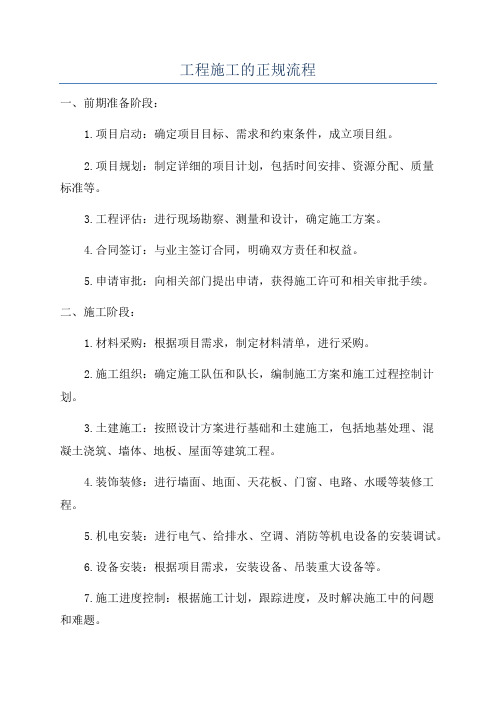 工程施工的正规流程

一、前期准备阶段：

1.项目启动：确定项目目标、需求和约束条件，成立项目组。

2.项目规划：制定详细的项目计划，包括时间安排、资源分配、质量标准等。

3.工程评估：进行现场勘察、测量和设计，确定施工方案。

4.合同签订：与业主签订合同，明确双方责任和权益。

5.申请审批：向相关部门提出申请，获得施工许可和相关审批手续。

二、施工阶段：

1.材料采购：根据项目需求，制定材料清单，进行采购。

2.施工组织：确定施工队伍和队长，编制施工方案和施工过程控制计划。

3.土建施工：按照设计方案进行基础和土建施工，包括地基处理、混凝土浇筑、墙体、地板、屋面等建筑工程。

4.装饰装修：进行墙面、地面、天花板、门窗、电路、水暖等装修工程。

5.机电安装：进行电气、给排水、空调、消防等机电设备的安装调试。

6.设备安装：根据项目需求，安装设备、吊装重大设备等。

7.施工进度控制：根据施工计划，跟踪进度，及时解决施工中的问题和难题。